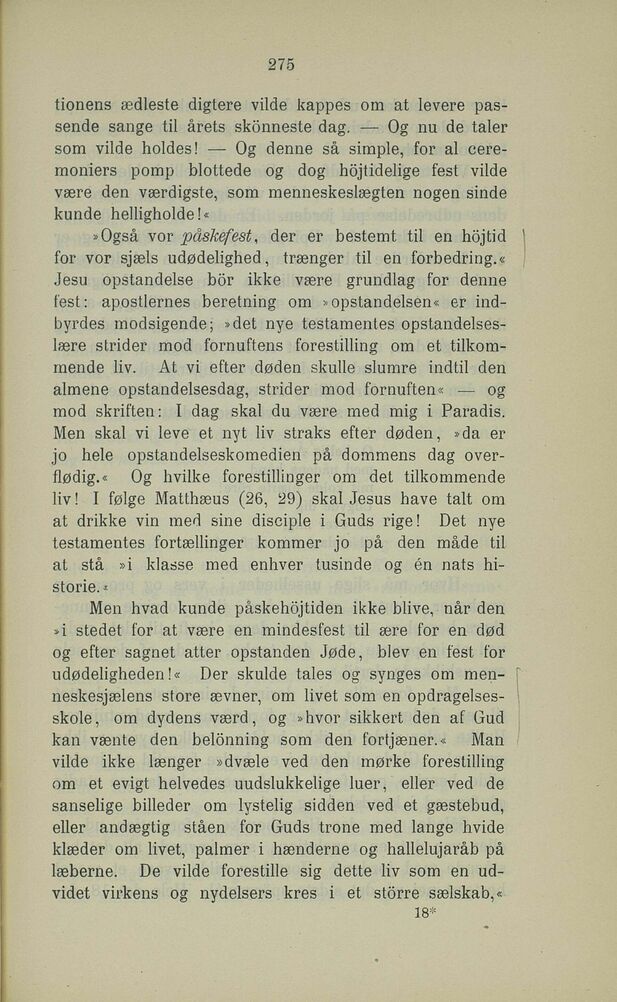 275

tionens ædleste digtere vilde kappes om at levere passende sange til årets skönneste dag. — Og nu de taler som vilde holdes! — Og denne så simple, for al ceremoniers pomp blottede og dog höjtidelige fest vilde være den værdigste, som menneskeslægten nogen sinde kunde helligholde!«

»Også vor påskefest, der er bestemt til en höjtid for vor sjæls udødelighed, trænger til en forbedring.« Jesu opstandelse bör ikke være grundlag for denne fest: apostlernes beretning om »opstandelsen« er indbyrdes modsigende; »det nye testamentes opstandelseslære strider mod fornuftens forestilling om et tilkommende liv. At vi efter døden skulle slumre indtil den almene opstandelsesdag, strider mod fornuften« — og mod skriften: I dag skal du være med mig i Paradis. Men skal vi leve et nyt liv straks efter døden, »da er jo hele opstandelseskomedien på dommens dag overflødig.« Og hvilke forestillinger om det tilkommende liv! I følge Matthæus (26, 29) skal Jesus have talt om at drikke vin med sine disciple i Guds rige! Det nye testamentes fortællinger kommer jo på den måde til at stå »i klasse med enhver tusinde og én nats historie.«

Men hvad kunde påskehöjtiden ikke blive, når den »i stedet for at være en mindesfest til ære for en død og efter sagnet atter opstanden Jøde, blev en fest for udødeligheden!« Der skulde tales og synges om menneskesjælens store ævner, om livet som en opdragelsesskole, om dydens værd, og »hvor sikkert den af Gud kan vænte den belönning som den fortjæner.« Man vilde ikke længer »dvæle ved den mørke forestilling om et evigt helvedes uudslukkelige luer, eller ved de sanselige billeder om lystelig sidden ved et gæstebud, eller andægtig ståen for Guds trone med lange hvide klæder om livet, palmer i hænderne og hallelujaråb på læberne. De vilde forestille sig dette liv som en udvidet virkens og nydelsers kres i et större sælskab,«

18*